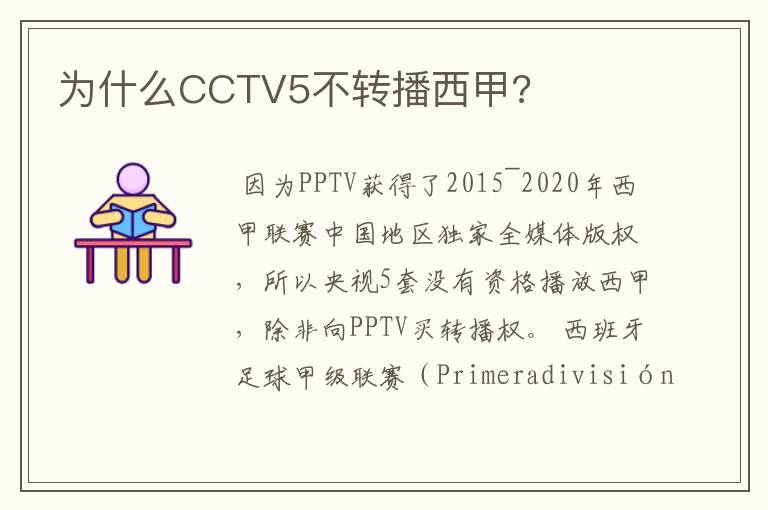 为什么CCTV5不转播西甲?

因为PPTV获得了2015¯2020年西甲联赛中国地区独家全媒体版权，所以央视5套没有资格播放西甲，除非向PPTV买转播权。 西班牙足球甲级联赛（Primeradivisión